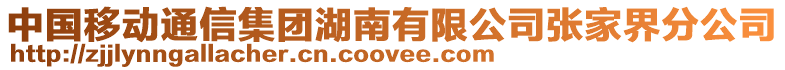 中国移动通信集团湖南有限公司张家界分公司
http://zjjlynngallacher.cn.coovee.com